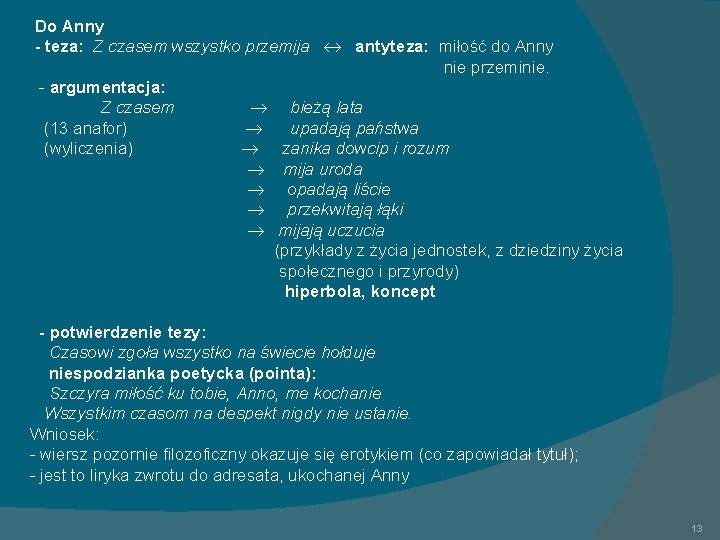 Do Anny
- teza: Z czasem wszystko przemija $\leftrightarrow$ antyteza: miłość do Anny nie przeminie.

- argumentacja:
Z czasem $\rightarrow$ bieżą lata
(13 anafor) $\rightarrow$ upadają państwa
(wyliczenia) $\rightarrow$ zanika dowcip i rozum
$\rightarrow$ mija uroda
$\rightarrow$ opadają liście
$\rightarrow$ przekwitają łąki
$\rightarrow$ mijają uczucia
(przykłady z życia jednostek, z dziedziny życia społecznego i przyrody)
hiperbola, koncept

- potwierdzenie tezy:
Czasowi zgoła wszystko na świecie hołduje
niespodzianka poetycka (pointa):
Szczyra miłość ku tobie, Anno, me kochanie
Wszystkim czasom na despekt nigdy nie ustanie.
Wniosek:
- wiersz pozornie filozoficzny okazuje się erotykiem (co zapowiadał tytuł);
- jest to liryka zwrotu do adresata, ukochanej Anny

13